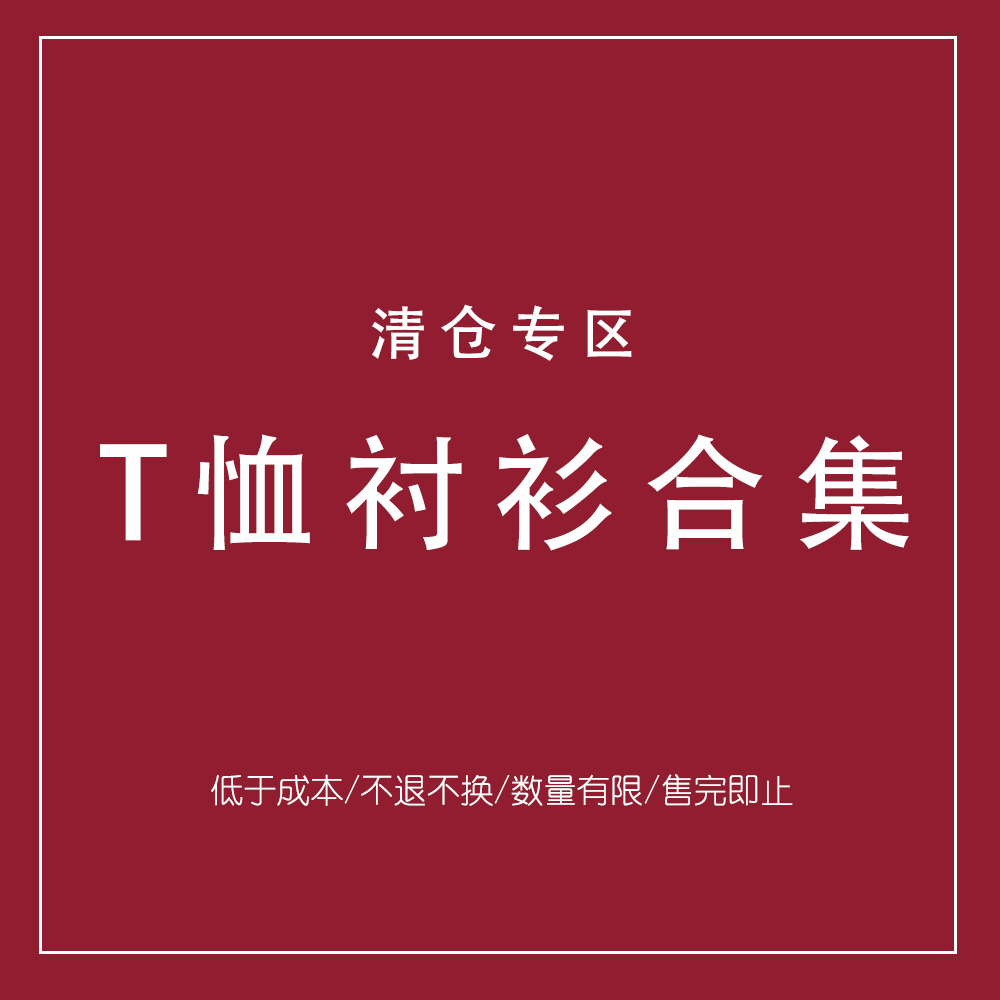 清仓专区

T恤衬衫合集

低于成本/不退不换/数量有限/售完即止